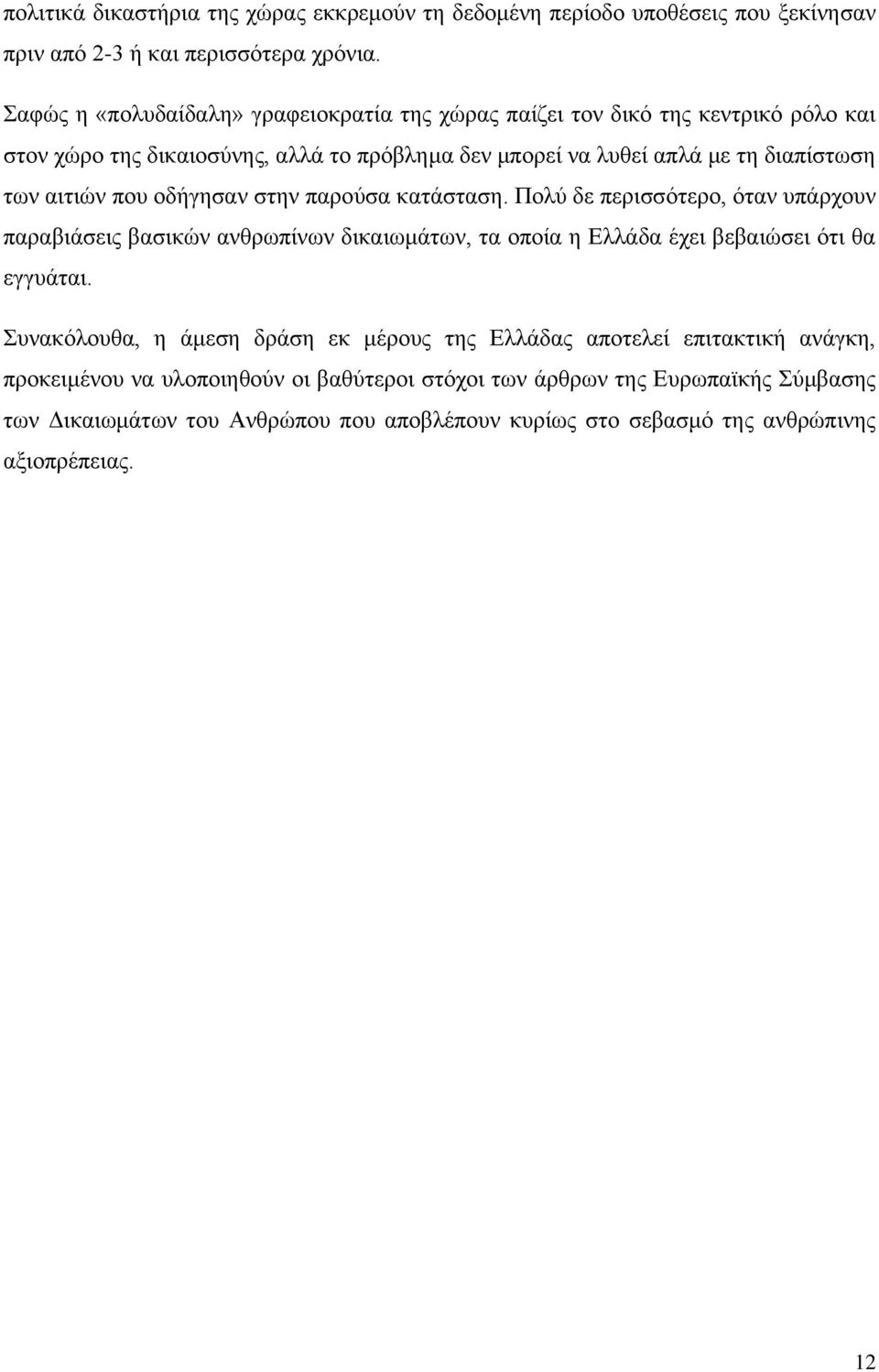 πολιτικά δικαστήρια της χώρας εκκρεμούν τη δεδομένη περίοδο υποθέσεις που ξεκίνησαν πριν από 2-3 ή και περισσότερα χρόνια.

Σαφώς η «πολυδαίδαλη» γραφειοκρατία της χώρας παίζει τον δικό της κεντρικό ρόλο και στον χώρο της δικαιοσύνης, αλλά το πρόβλημα δεν μπορεί να λυθεί απλά με τη διαπίστωση των αιτιών που οδήγησαν στην παρούσα κατάσταση. Πολύ δε περισσότερο, όταν υπάρχουν παραβιάσεις βασικών ανθρωπίνων δικαιωμάτων, τα οποία η Ελλάδα έχει βεβαιώσει ότι θα εγγυάται.

Συνακόλουθα, η άμεση δράση εκ μέρους της Ελλάδας αποτελεί επιτακτική ανάγκη, προκειμένου να υλοποιηθούν οι βαθύτεροι στόχοι των άρθρων της Ευρωπαϊκής Σύμβασης των Δικαιωμάτων του Ανθρώπου που αποβλέπουν κυρίως στο σεβασμό της ανθρώπινης αξιοπρέπειας.

12